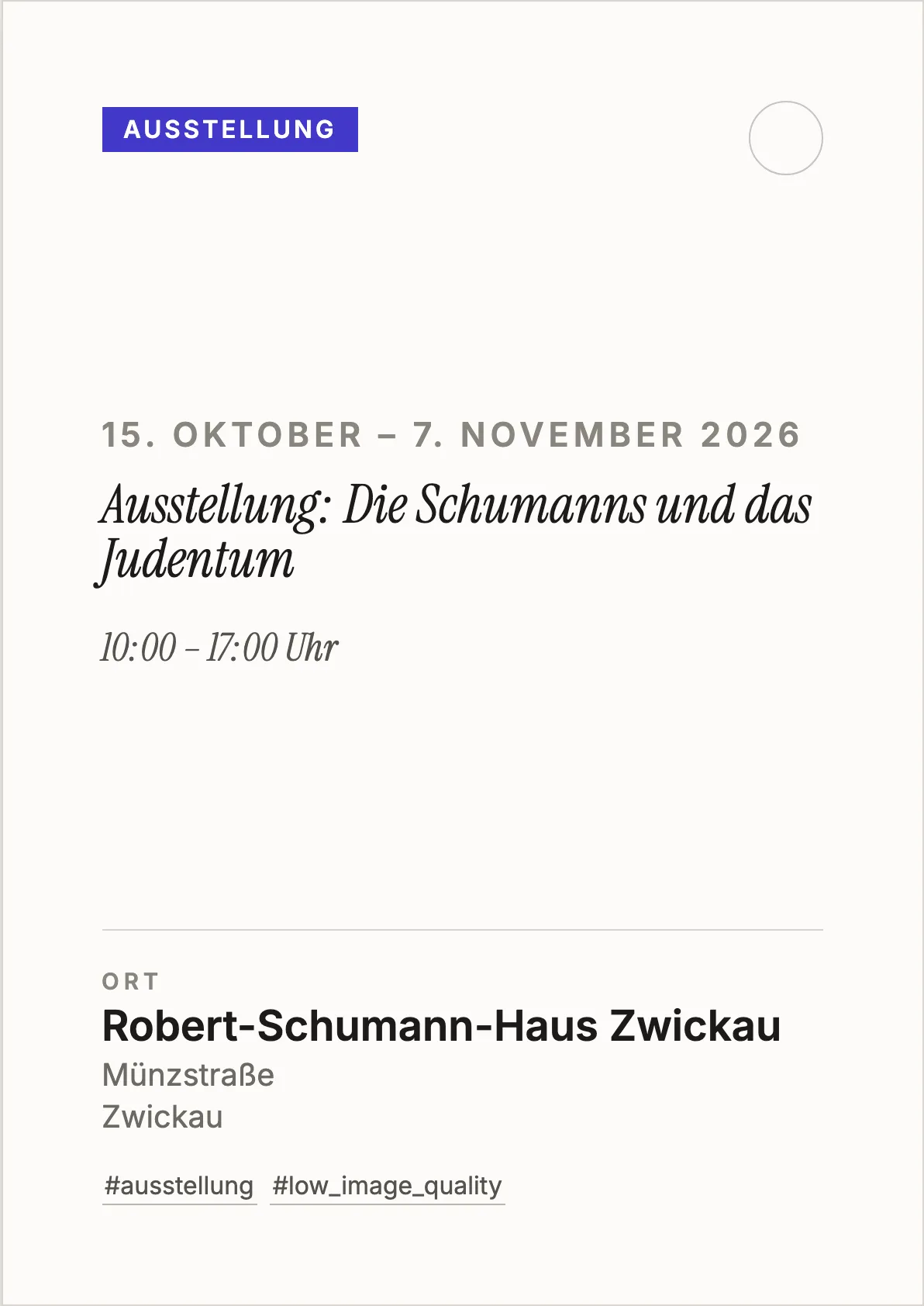 AUSSTELLUNG

15. OKTOBER – 7. NOVEMBER 2026

Ausstellung: Die Schumanns und das Judentum

10:00 – 17:00 Uhr

ORT

Robert-Schumann-Haus Zwickau

Münzstraße
Zwickau

#ausstellung #low_image_quality